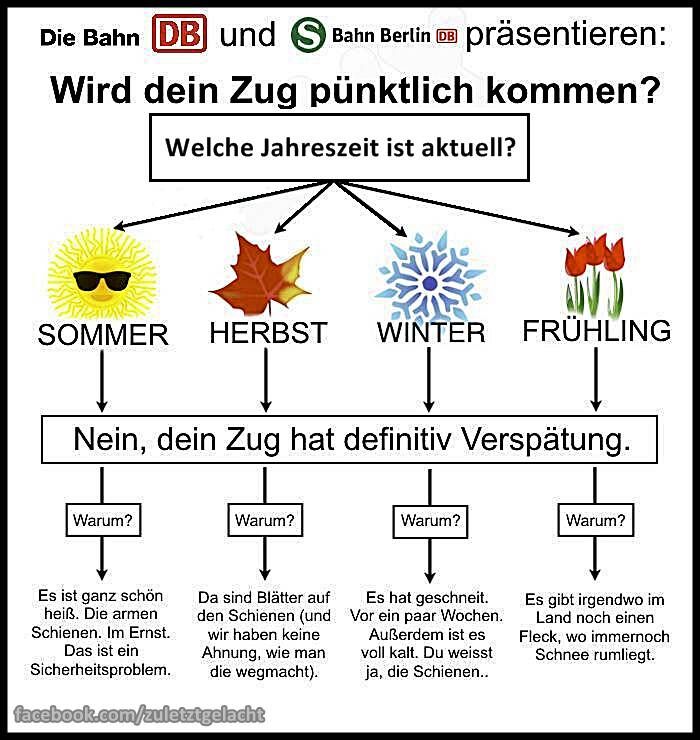 Die Bahn DB und S Bahn Berlin DB präsentieren:

Wird dein Zug pünktlich kommen?

Welche Jahreszeit ist aktuell?

SOMMER

HERBST

WINTER

FRÜHLING

Nein, dein Zug hat definitiv Verspätung.

Warum?

Warum?

Warum?

Warum?

Es ist ganz schön heiß. Die armen Schienen. Im Ernst. Das ist ein Sicherheitsproblem.

Da sind Blätter auf den Schienen (und wir haben keine Ahnung, wie man die wegmacht).

Es hat geschneit. Vor ein paar Wochen. Außerdem ist es voll kalt. Du weisst ja, die Schienen..

Es gibt irgendwo im Land noch einen Fleck, wo immernoch Schnee rumliegt.

facebook.com/zuletztgelacht